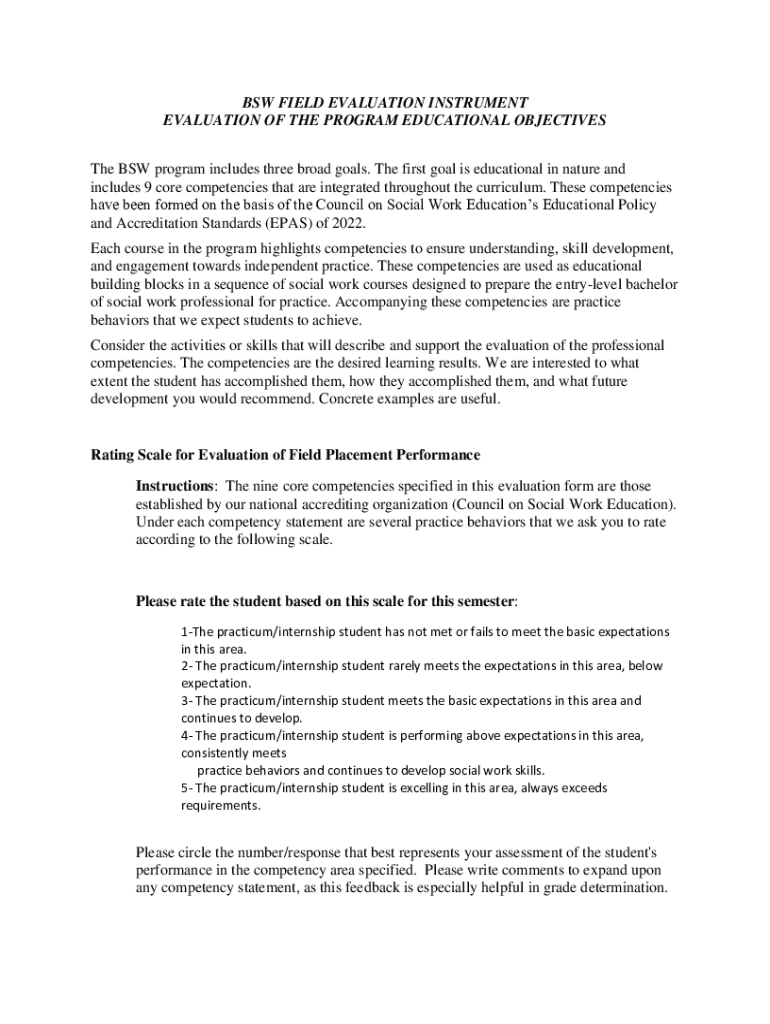 BSW FIELD EVALUATION INSTRUMENT
EVALUATION OF THE PROGRAM EDUCATIONAL OBJECTIVES

The BSW program includes three broad goals. The first goal is educational in nature and includes 9 core competencies that are integrated throughout the curriculum. These competencies have been formed on the basis of the Council on Social Work Education's Educational Policy and Accreditation Standards (EPAS) of 2022.

Each course in the program highlights competencies to ensure understanding, skill development, and engagement towards independent practice. These competencies are used as educational building blocks in a sequence of social work courses designed to prepare the entry-level bachelor of social work professional for practice. Accompanying these competencies are practice behaviors that we expect students to achieve.

Consider the activities or skills that will describe and support the evaluation of the professional competencies. The competencies are the desired learning results. We are interested to what extent the student has accomplished them, how they accomplished them, and what future development you would recommend. Concrete examples are useful.

Rating Scale for Evaluation of Field Placement Performance

Instructions: The nine core competencies specified in this evaluation form are those established by our national accrediting organization (Council on Social Work Education). Under each competency statement are several practice behaviors that we ask you to rate according to the following scale.

Please rate the student based on this scale for this semester:

1-The practicum/internship student has not met or fails to meet the basic expectations in this area.
2- The practicum/internship student rarely meets the expectations in this area, below expectation.
3- The practicum/internship student meets the basic expectations in this area and continues to develop.
4- The practicum/internship student is performing above expectations in this area, consistently meets
practice behaviors and continues to develop social work skills.
5- The practicum/internship student is excelling in this area, always exceeds requirements.

Please circle the number/response that best represents your assessment of the student's performance in the competency area specified. Please write comments to expand upon any competency statement, as this feedback is especially helpful in grade determination.